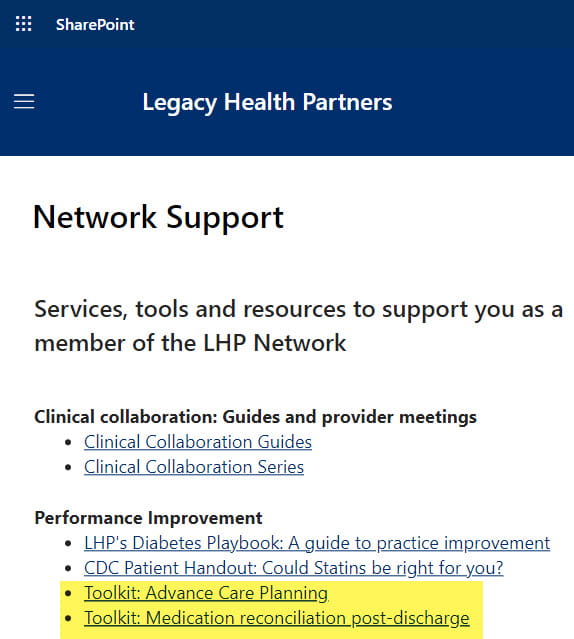 SharePoint

Legacy Health Partners

Network Support

Services, tools and resources to support you as a member of the LHP Network

Clinical collaboration: Guides and provider meetings
- Clinical Collaboration Guides
- Clinical Collaboration Series

Performance Improvement
- LHP's Diabetes Playbook: A guide to practice improvement
- CDC Patient Handout: Could Statins be right for you?
- Toolkit: Advance Care Planning
- Toolkit: Medication reconciliation post-discharge